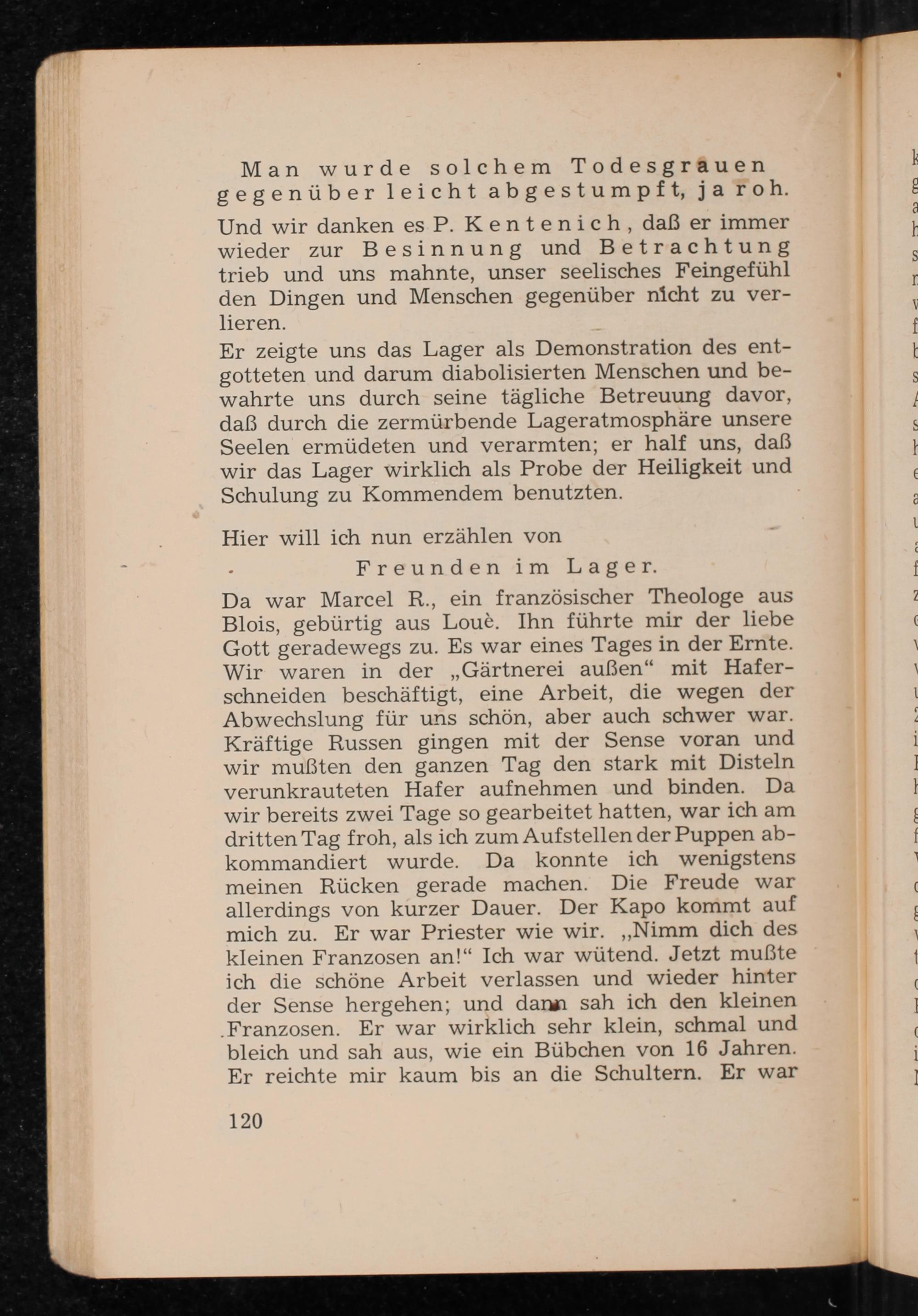 Man wurde solchem Todesgrauen gegenüber leicht abgestumpft, ja roh. Und wir danken es P. Kentenich, daß er immer wieder zur Besinnung und Betrachtung trieb und uns mahnte, unser seelisches Feingefühl den Dingen und Menschen gegenüber nicht zu verlieren.

Er zeigte uns das Lager als Demonstration des entgotteten und darum diabolisierten Menschen und bewahrte uns durch seine tägliche Betreuung davor, daß durch die zermürbende Lageratmosphäre unsere Seelen ermüdeten und verarmten; er half uns, daß wir das Lager wirklich als Probe der Heiligkeit und Schulung zu Kommendem benutzten.

Hier will ich nun erzählen von

Freunden im Lager.

Da war Marcel R., ein französischer Theologe aus Blois, gebürtig aus Louè. Ihn führte mir der liebe Gott geradewegs zu. Es war eines Tages in der Ernte. Wir waren in der „Gärtnerei außen“ mit Haferschneiden beschäftigt, eine Arbeit, die wegen der Abwechslung für uns schön, aber auch schwer war. Kräftige Russen gingen mit der Sense voran und wir mußten den ganzen Tag den stark mit Disteln verunkrauteten Hafer aufnehmen und binden. Da wir bereits zwei Tage so gearbeitet hatten, war ich am dritten Tag froh, als ich zum Aufstellen der Puppen abkommandiert wurde. Da konnte ich wenigstens meinen Rücken gerade machen. Die Freude war allerdings von kurzer Dauer. Der Kapo kommt auf mich zu. Er war Priester wie wir. „Nimm dich des kleinen Franzosen an!“ Ich war wütend. Jetzt mußte ich die schöne Arbeit verlassen und wieder hinter der Sense hergehen; und dann sah ich den kleinen Franzosen. Er war wirklich sehr klein, schmal und bleich und sah aus, wie ein Bübchen von 16 Jahren. Er reichte mir kaum bis an die Schultern. Er war

120